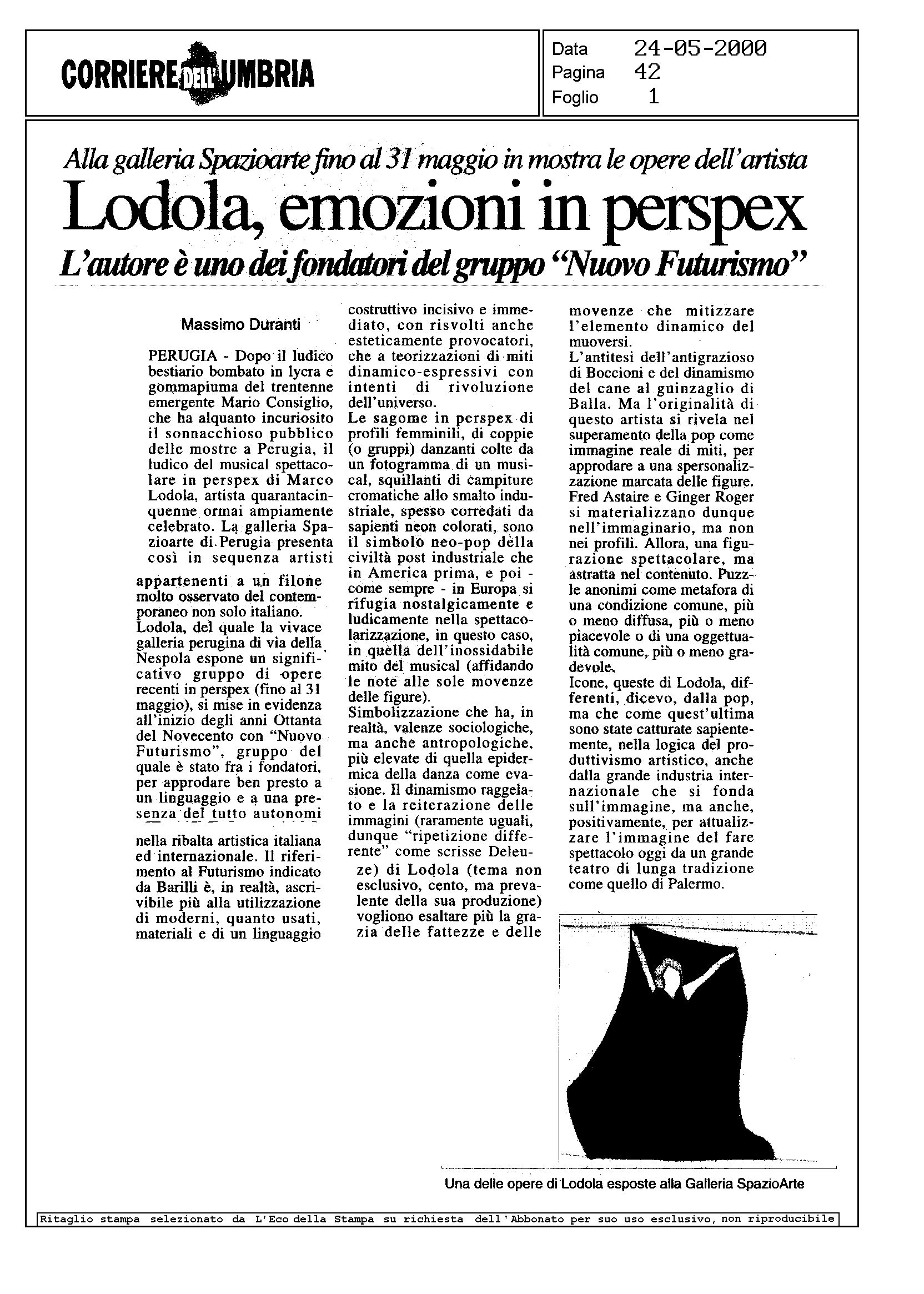 CORRIERE DELL'UMBRIA

Data 24-05-2000
Pagina 42
Foglio 1

Alla galleria Spazioarte fino al 31 maggio in mostra le opere dell'artista

Lodola, emozioni in perspex

L'autore è uno dei fondatori del gruppo "Nuovo Futurismo"

Massimo Duranti

PERUGIA - Dopo il ludico bestiario bombato in lycra e gommapiuma del trentenne emergente Mario Consiglio, che ha alquanto incuriosito il sonnacchioso pubblico delle mostre a Perugia, il ludico del musical spettacolare in perspex di Marco Lodola, artista quarantacinquenne ormai ampiamente celebrato. La galleria Spazioarte di Perugia presenta così in sequenza artisti appartenenti a un filone molto osservato del contemporaneo non solo italiano.

Lodola, del quale la vivace galleria perugina di via della Nespola espone un significativo gruppo di opere recenti in perspex (fino al 31 maggio), si mise in evidenza all'inizio degli anni Ottanta del Novecento con "Nuovo Futurismo", gruppo del quale è stato fra i fondatori, per approdare ben presto a un linguaggio e a una presenza del tutto autonomi nella ribalta artistica italiana ed internazionale. Il riferimento al Futurismo indicato da Barilli è, in realtà, ascrivibile più alla utilizzazione di moderni, quanto usati, materiali e di un linguaggio costruttivo incisivo e immediato, con risvolti anche esteticamente provocatori, che a teorizzazioni di miti dinamico-espressivi con intenti di rivoluzione dell'universo.

Le sagome in perspex di profili femminili, di coppie (o gruppi) danzanti colte da un fotogramma di un musical, squillanti di campiture cromatiche allo smalto industriale, spesso corredati da sapienti neon colorati, sono il simbolo neo-pop della civiltà post industriale che in America prima, e poi - come sempre - in Europa si rifugia nostalgicamente e ludicamente nella spettacolarizzazione, in questo caso, in quella dell'inossidabile mito del musical (affidando le note alle sole movenze delle figure).

Simbolizzazione che ha, in realtà, valenze sociologiche, ma anche antropologiche, più elevate di quella epidermica della danza come evasione. Il dinamismo raggelato e la reiterazione delle immagini (raramente uguali, dunque "ripetizione differente" come scrisse Deleuze) di Lodola (tema non esclusivo, cento, ma prevalente della sua produzione) vogliono esaltare più la grazia delle fattezze e delle movenze che mitizzare l'elemento dinamico del muoversi.

L'antitesi dell'antigrazioso di Boccioni e del dinamismo del cane al guinzaglio di Balla. Ma l'originalità di questo artista si rivela nel superamento della pop come immagine reale di miti, per approdare a una spersonalizzazione marcata delle figure. Fred Astaire e Ginger Roger si materializzano dunque nell'immaginario, ma non nei profili. Allora, una figurazione spettacolare, ma astratta nel contenuto. Puzzle anonimi come metafora di una condizione comune, più o meno diffusa, più o meno piacevole o di una oggettualità comune, più o meno gradevole.

Icone, queste di Lodola, differenti, dicevo, dalla pop, ma che come quest'ultima sono state catturate sapientemente, nella logica del produttivismo artistico, anche dalla grande industria internazionale che si fonda sull'immagine, ma anche, positivamente, per attualizzare l'immagine del fare spettacolo oggi da un grande teatro di lunga tradizione come quello di Palermo.

Una delle opere di Lodola esposte alla Galleria SpazioArte

Ritaglio stampa selezionato da L'Eco della Stampa su richiesta dell'Abbonato per suo uso esclusivo, non riproducibile